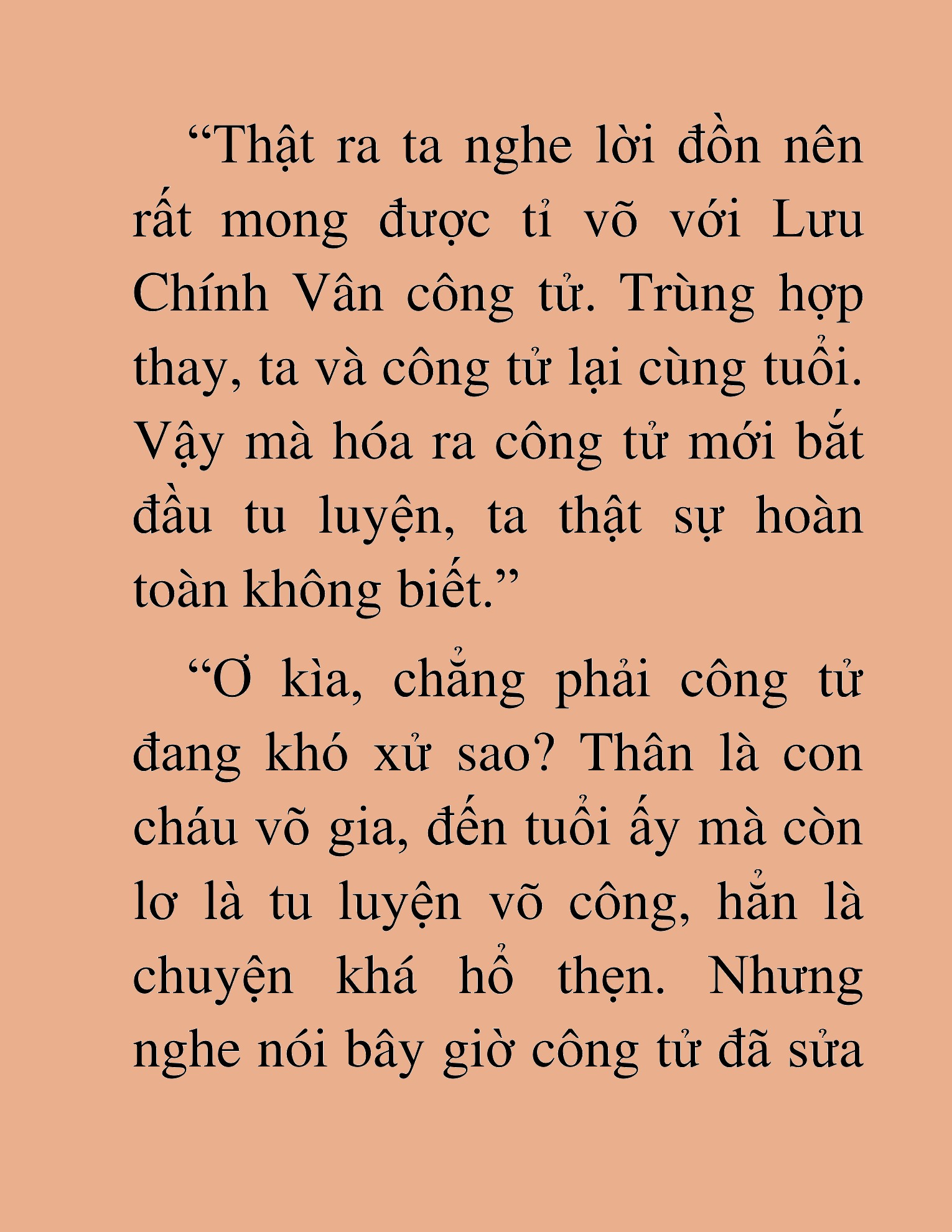 “Thật ra ta nghe lời đồn nên rất mong được tỉ võ với Lưu Chính Vân công tử. Trùng hợp thay, ta và công tử lại cùng tuổi. Vậy mà hóa ra công tử mới bắt đầu tu luyện, ta thật sự hoàn toàn không biết.”

“Ơ kìa, chẳng phải công tử đang khó xử sao? Thân là con cháu võ gia, đến tuổi ấy mà còn lơ là tu luyện võ công, hẳn là chuyện khá hổ thẹn. Nhưng nghe nói bây giờ công tử đã sửa